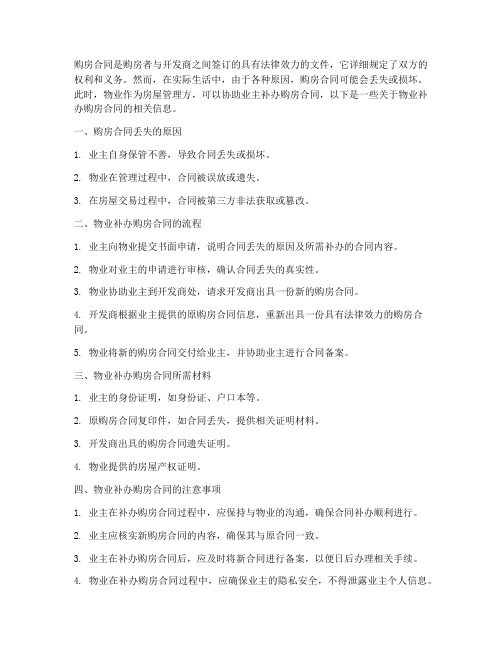 购房合同是购房者与开发商之间签订的具有法律效力的文件，它详细规定了双方的权利和义务。然而，在实际生活中，由于各种原因，购房合同可能会丢失或损坏。此时，物业作为房屋管理方，可以协助业主补办购房合同，以下是一些关于物业补办购房合同的相关信息。

一、购房合同丢失的原因

1. 业主自身保管不善，导致合同丢失或损坏。

2. 物业在管理过程中，合同被误放或遗失。

3. 在房屋交易过程中，合同被第三方非法获取或篡改。

二、物业补办购房合同的流程

1. 业主向物业提交书面申请，说明合同丢失的原因及所需补办的合同内容。

2. 物业对业主的申请进行审核，确认合同丢失的真实性。

3. 物业协助业主到开发商处，请求开发商出具一份新的购房合同。

4. 开发商根据业主提供的原购房合同信息，重新出具一份具有法律效力的购房合同。

5. 物业将新的购房合同交付给业主，并协助业主进行合同备案。

三、物业补办购房合同所需材料

1. 业主的身份证明，如身份证、户口本等。

2. 原购房合同复印件，如合同丢失，提供相关证明材料。

3. 开发商出具的购房合同遗失证明。

4. 物业提供的房屋产权证明。

四、物业补办购房合同的注意事项

1. 业主在补办购房合同过程中，应保持与物业的沟通，确保合同补办顺利进行。

2. 业主应核实新购房合同的内容，确保其与原合同一致。

3. 业主在补办购房合同后，应及时将新合同进行备案，以便日后办理相关手续。

4. 物业在补办购房合同过程中，应确保业主的隐私安全，不得泄露业主个人信息。